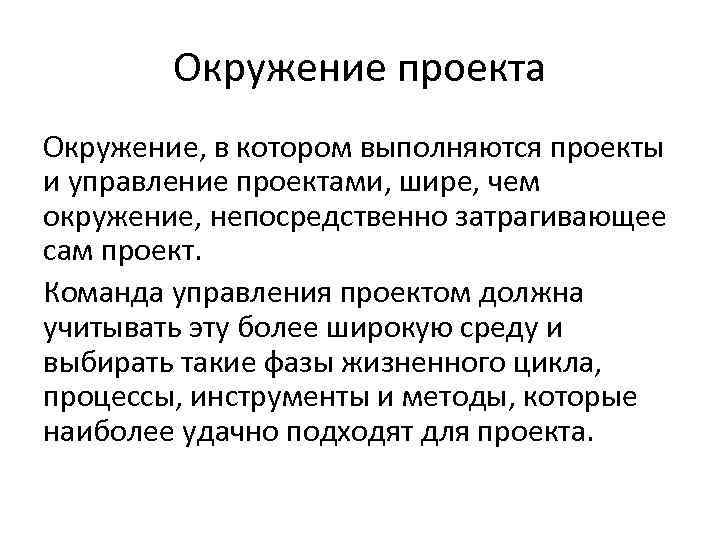 Окружение проекта

Окружение, в котором выполняются проекты и управление проектами, шире, чем окружение, непосредственно затрагивающее сам проект.

Команда управления проектом должна учитывать эту более широкую среду и выбирать такие фазы жизненного цикла, процессы, инструменты и методы, которые наиболее удачно подходят для проекта.